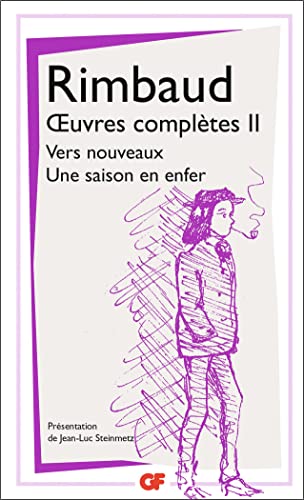 Rimbaud
Œuvres complètes II
Vers nouveaux
Une saison en enfer

Présentation de Jean-Luc Steinmetz

GF